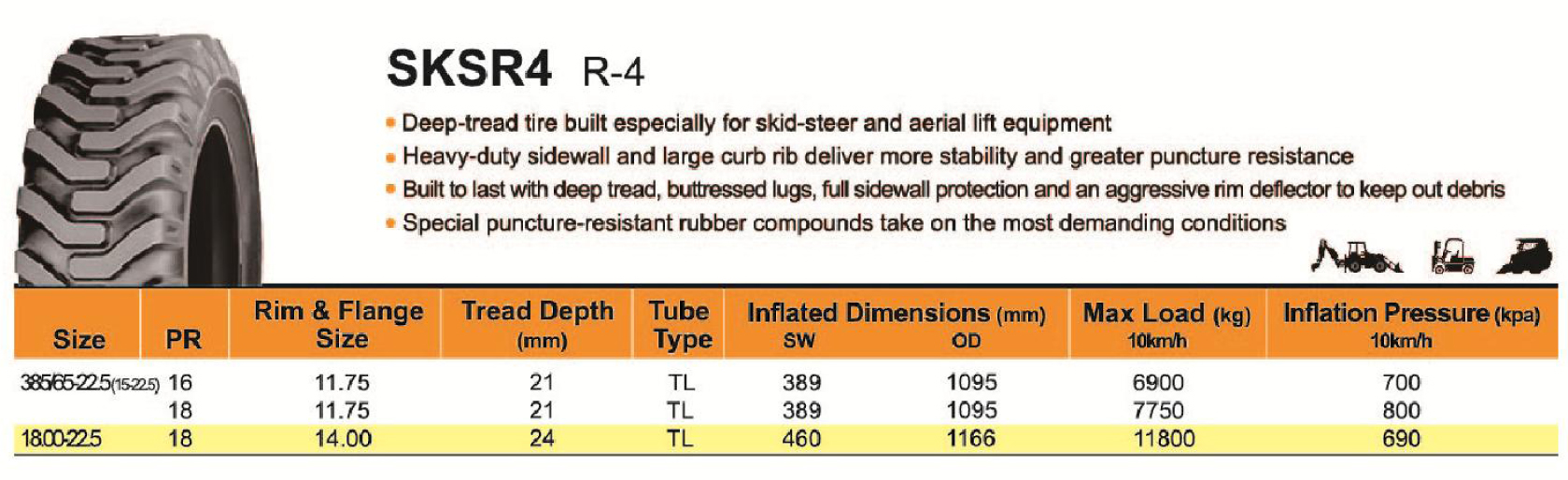 SKSR4 R-4

• Deep-tread tire built especially for skid-steer and aerial lift equipment
• Heavy-duty sidewall and large curb rib deliver more stability and greater puncture resistance
• Built to last with deep tread, buttressed lugs, full sidewall protection and an aggressive rim deflector to keep out debris
• Special puncture-resistant rubber compounds take on the most demanding conditions

| Size | PR | Rim & Flange Size | Tread Depth (mm) | Tube Type | Inflated Dimensions (mm) SW | OD | Max Load (kg) 10km/h | Inflation Pressure (kpa) 10km/h |
|---|---|---|---|---|---|---|---|---|
| 385/65-22.5(15-22.5) | 16 | 11.75 | 21 | TL | 389 | 1095 | 6900 | 700 |
| | 18 | 11.75 | 21 | TL | 389 | 1095 | 7750 | 800 |
| 18.00-22.5 | 18 | 14.00 | 24 | TL | 460 | 1166 | 11800 | 690 |